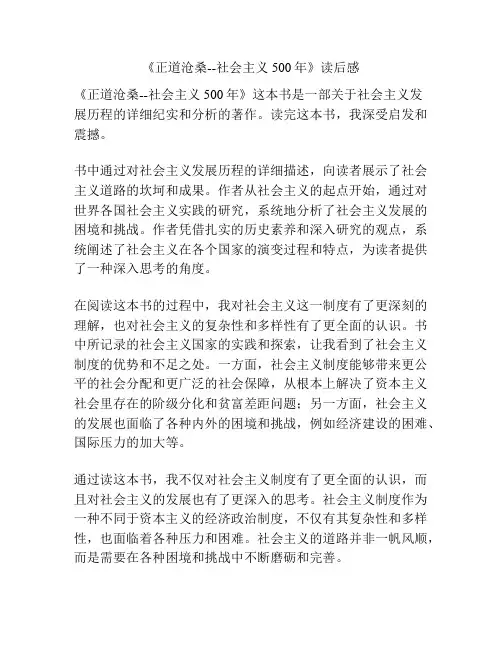 《正道沧桑--社会主义 500 年》读后感

《正道沧桑--社会主义 500 年》这本书是一部关于社会主义发展历程的详细纪实和分析的著作。读完这本书，我深受启发和震撼。

书中通过对社会主义发展历程的详细描述，向读者展示了社会主义道路的坎坷和成果。作者从社会主义的起点开始，通过对世界各国社会主义实践的研究，系统地分析了社会主义发展的困境和挑战。作者凭借扎实的历史素养和深入研究的观点，系统阐述了社会主义在各个国家的演变过程和特点，为读者提供了一种深入思考的角度。

在阅读这本书的过程中，我对社会主义这一制度有了更深刻的理解，也对社会主义的复杂性和多样性有了更全面的认识。书中所记录的社会主义国家的实践和探索，让我看到了社会主义制度的优势和不足之处。一方面，社会主义制度能够带来更公平的社会分配和更广泛的社会保障，从根本上解决了资本主义社会里存在的阶级分化和贫富差距问题；另一方面，社会主义的发展也面临了各种内外的困境和挑战，例如经济建设的困难、国际压力的加大等。

通过读这本书，我不仅对社会主义制度有了更全面的认识，而且对社会主义的发展也有了更深入的思考。社会主义制度作为一种不同于资本主义的经济政治制度，不仅有其复杂性和多样性，也面临着各种压力和困难。社会主义的道路并非一帆风顺，而是需要在各种困境和挑战中不断磨砺和完善。